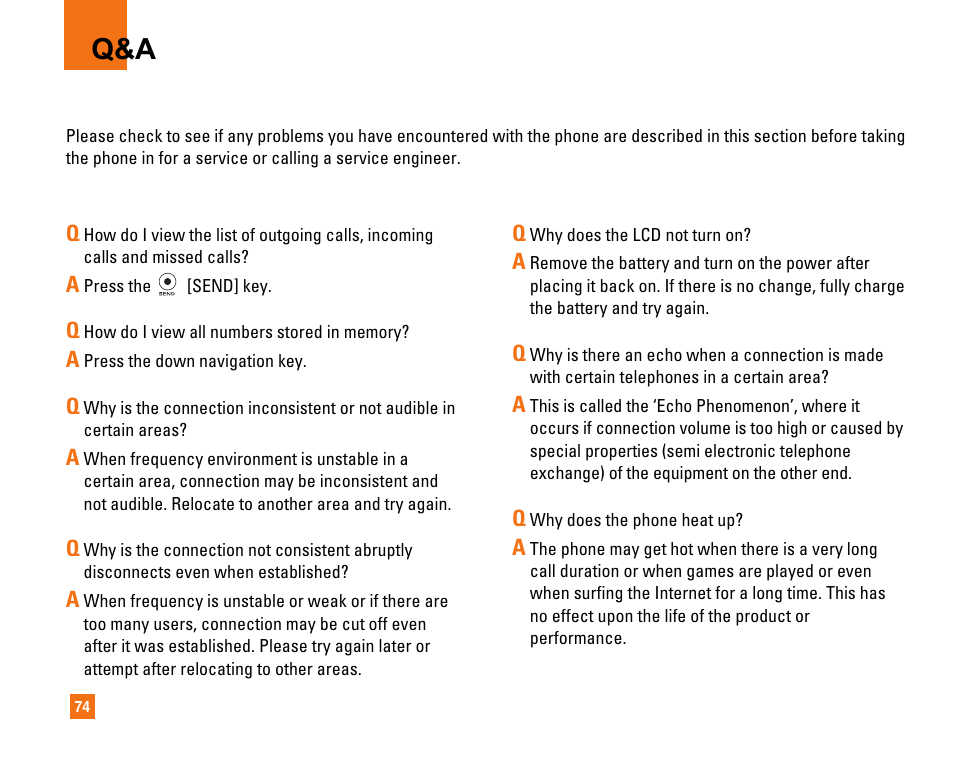 Q&A

Please check to see if any problems you have encountered with the phone are described in this section before taking the phone in for a service or calling a service engineer.

Q How do I view the list of outgoing calls, incoming calls and missed calls?

A Press the SEND [SEND] key.

Q How do I view all numbers stored in memory?

A Press the down navigation key.

Q Why is the connection inconsistent or not audible in certain areas?

A When frequency environment is unstable in a certain area, connection may be inconsistent and not audible. Relocate to another area and try again.

Q Why is the connection not consistent abruptly disconnects even when established?

A When frequency is unstable or weak or if there are too many users, connection may be cut off even after it was established. Please try again later or attempt after relocating to other areas.

Q Why does the LCD not turn on?

A Remove the battery and turn on the power after placing it back on. If there is no change, fully charge the battery and try again.

Q Why is there an echo when a connection is made with certain telephones in a certain area?

A This is called the 'Echo Phenomenon', where it occurs if connection volume is too high or caused by special properties (semi electronic telephone exchange) of the equipment on the other end.

Q Why does the phone heat up?

A The phone may get hot when there is a very long call duration or when games are played or even when surfing the Internet for a long time. This has no effect upon the life of the product or performance.

74